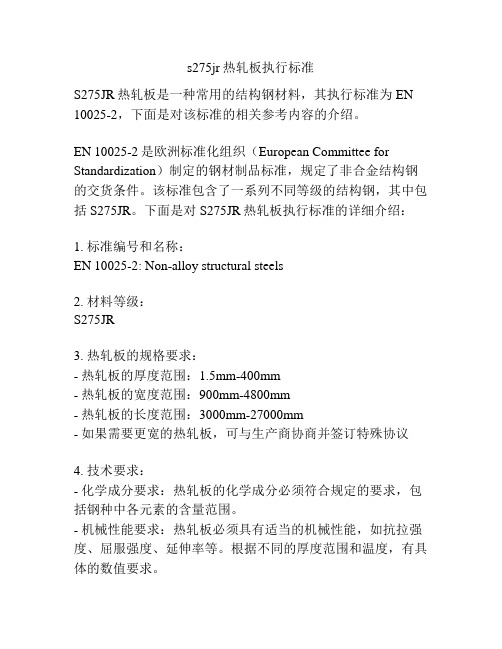 s275jr 热轧板执行标准

S275JR 热轧板是一种常用的结构钢材料，其执行标准为 EN 10025-2，下面是对该标准的相关参考内容的介绍。

EN 10025-2 是欧洲标准化组织（European Committee for Standardization）制定的钢材制品标准，规定了非合金结构钢的交货条件。该标准包含了一系列不同等级的结构钢，其中包括 S275JR。下面是对 S275JR 热轧板执行标准的详细介绍：

1. 标准编号和名称：
EN 10025-2: Non-alloy structural steels

2. 材料等级：
S275JR

3. 热轧板的规格要求：
- 热轧板的厚度范围：1.5mm-400mm
- 热轧板的宽度范围：900mm-4800mm
- 热轧板的长度范围：3000mm-27000mm
- 如果需要更宽的热轧板，可与生产商协商并签订特殊协议

4. 技术要求：
- 化学成分要求：热轧板的化学成分必须符合规定的要求，包括钢种中各元素的含量范围。
- 机械性能要求：热轧板必须具有适当的机械性能，如抗拉强度、屈服强度、延伸率等。根据不同的厚度范围和温度，有具体的数值要求。